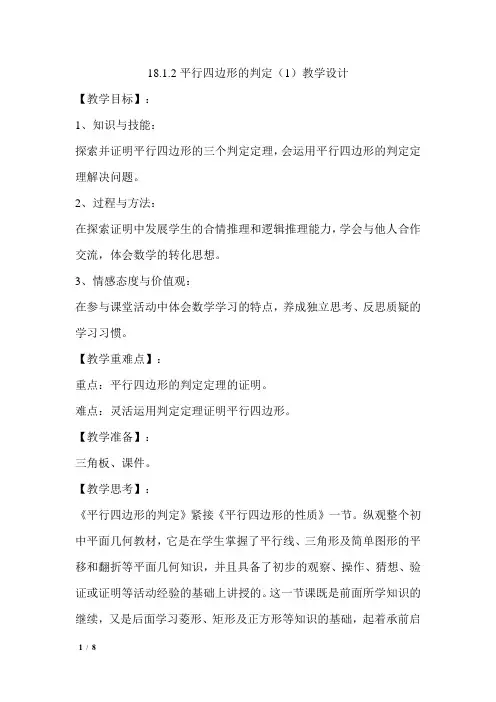 18.1.2 平行四边形的判定（1）教学设计

【教学目标】：

1、知识与技能：

探索并证明平行四边形的三个判定定理，会运用平行四边形的判定定理解决问题。

2、过程与方法：

在探索证明中发展学生的合情推理和逻辑推理能力，学会与他人合作交流，体会数学的转化思想。

3、情感态度与价值观：

在参与课堂活动中体会数学学习的特点，养成独立思考、反思质疑的学习习惯。

【教学重难点】：

重点：平行四边形的判定定理的证明。

难点：灵活运用判定定理证明平行四边形。

【教学准备】：

三角板、课件。

【教学思考】：

《平行四边形的判定》紧接《平行四边形的性质》一节。纵观整个初中平面几何教材，它是在学生掌握了平行线、三角形及简单图形的平移和翻折等平面几何知识，并且具备了初步的观察、操作、猜想、验证或证明等活动经验的基础上讲授的。这一节课既是前面所学知识的继续，又是后面学习菱形、矩形及正方形等知识的基础，起着承前启

1 / 8